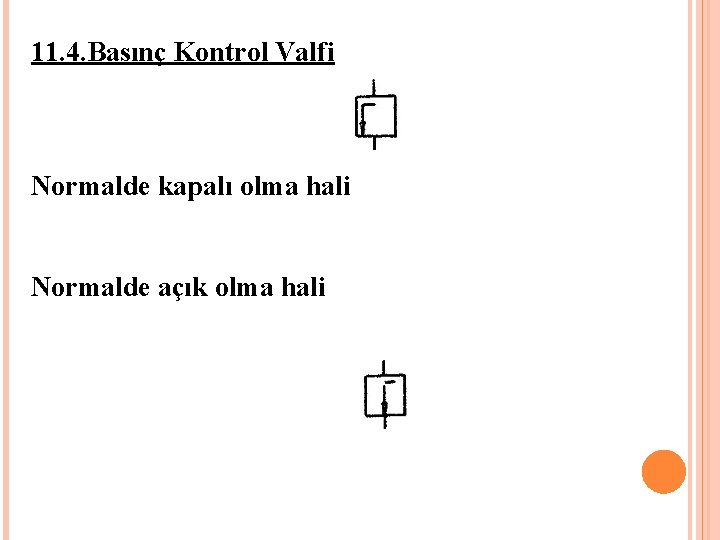 11.4.Basınç Kontrol Valfi

Normalde kapalı olma hali

Normalde açık olma hali